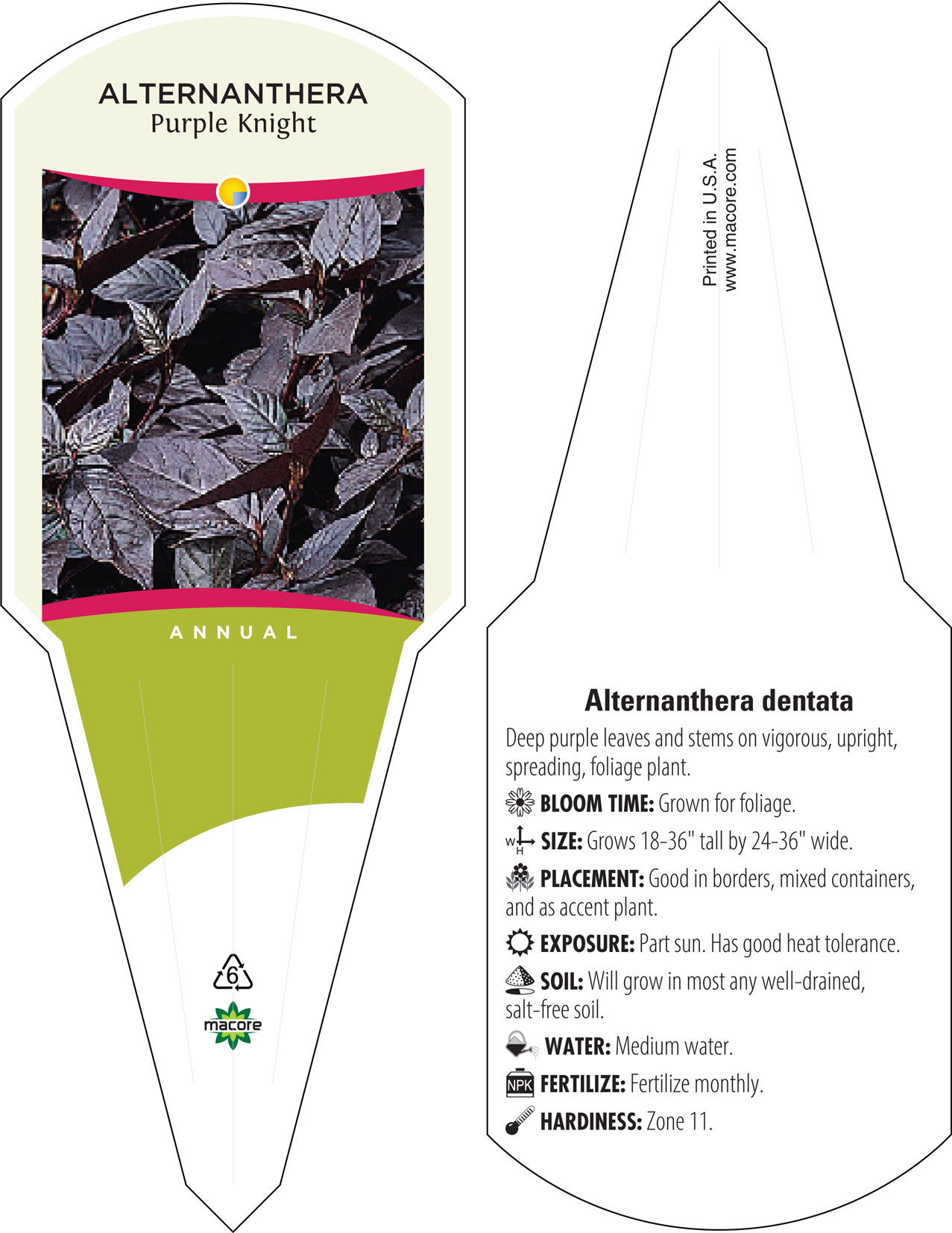 ALTERNANTHERA
Purple Knight

ANNUAL

6

macore

Printed in U.S.A.
www.macore.com

Alternanthera dentata

Deep purple leaves and stems on vigorous, upright, spreading, foliage plant.

BLOOM TIME: Grown for foliage.

W H SIZE: Grows 18-36" tall by 24-36" wide.

PLACEMENT: Good in borders, mixed containers, and as accent plant.

EXPOSURE: Part sun. Has good heat tolerance.

SOIL: Will grow in most any well-drained, salt-free soil.

WATER: Medium water.

NPK FERTILIZE: Fertilize monthly.

HARDINESS: Zone 11.